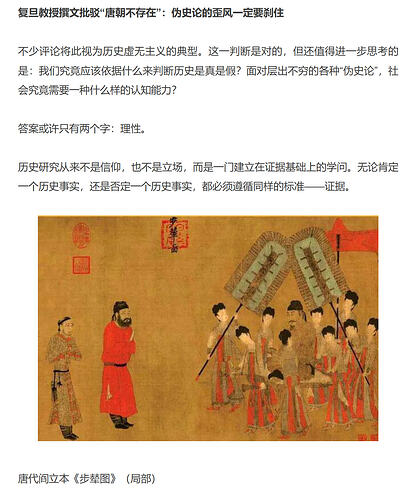 复旦教授撰文批驳“唐朝不存在”：伪史论的歪风一定要刹住

不少评论将此视为历史虚无主义的典型。这一判断是对的，但还值得进一步思考的是：我们究竟应该依据什么来判断历史是真是假？面对层出不穷的各种“伪史论”，社会究竟需要一种什么样的认知能力？

答案或许只有两个字：理性。

历史研究从来不是信仰，也不是立场，而是一门建立在证据基础上的学问。无论肯定一个历史事实，还是否定一个历史事实，都必须遵循同样的标准——证据。

步辇图

唐代阎立本《步辇图》（局部）